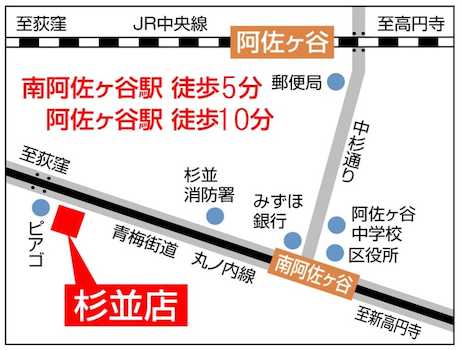 至荻窪

JR中央線

阿佐ヶ谷

至高円寺

南阿佐ヶ谷駅 徒歩5分
阿佐ヶ谷駅 徒歩10分

郵便局

中杉通り

至荻窪

杉並消防署

みずほ銀行

阿佐ヶ谷中学校

区役所

ピアゴ

青梅街道

丸ノ内線

南阿佐ヶ谷

杉並店

至新高円寺